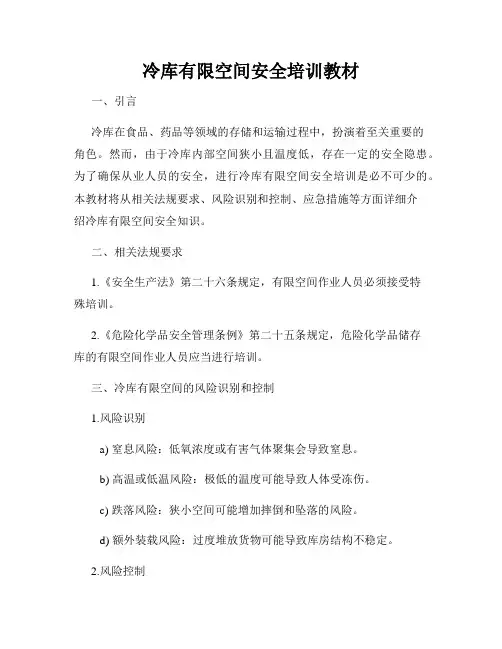 冷库有限空间安全培训教材

一、引言

冷库在食品、药品等领域的存储和运输过程中，扮演着至关重要的角色。然而，由于冷库内部空间狭小且温度低，存在一定的安全隐患。为了确保从业人员的安全，进行冷库有限空间安全培训是必不可少的。本教材将从相关法规要求、风险识别和控制、应急措施等方面详细介绍冷库有限空间安全知识。

二、相关法规要求

1.《安全生产法》第二十六条规定，有限空间作业人员必须接受特殊培训。

2.《危险化学品安全管理条例》第二十五条规定，危险化学品储存库的有限空间作业人员应当进行培训。

三、冷库有限空间的风险识别和控制

1.风险识别

a) 窒息风险：低氧浓度或有害气体聚集会导致窒息。

b) 高温或低温风险：极低的温度可能导致人体受冻伤。

c) 跌落风险：狭小空间可能增加摔倒和坠落的风险。

d) 额外装载风险：过度堆放货物可能导致库房结构不稳定。

2.风险控制